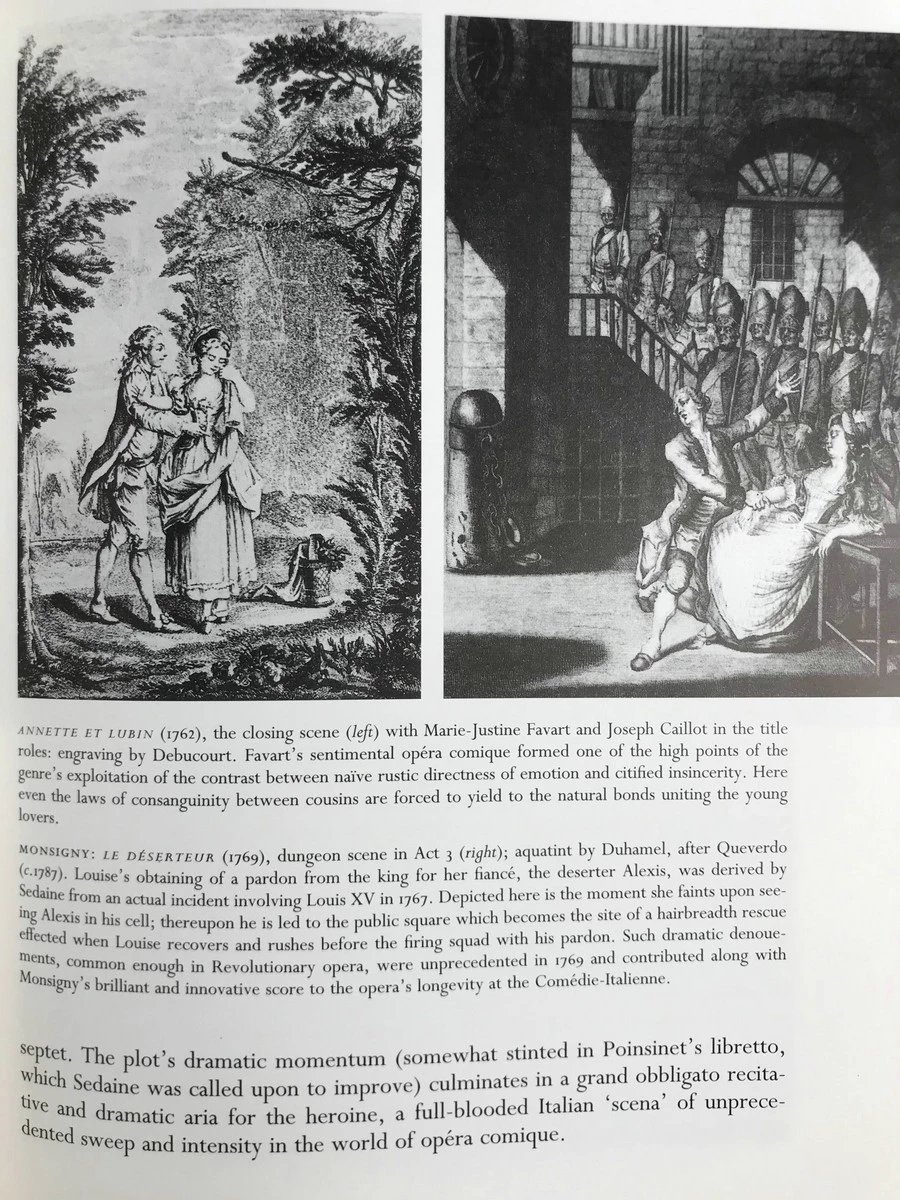 ANNETTE ET LUBIN (1762), the closing scene (left) with Marie-Justine Favart and Joseph Caillot in the title roles: engraving by Debucourt. Favart's sentimental opéra comique formed one of the high points of the genre's exploitation of the contrast between naïve rustic directness of emotion and citified insincerity. Here even the laws of consanguinity between cousins are forced to yield to the natural bonds uniting the young lovers.

MONSIGNY: LE DÉSERTEUR (1769), dungeon scene in Act 3 (right); aquatint by Duhamel, after Queverdo (c.1787). Louise's obtaining of a pardon from the king for her fiancé, the deserter Alexis, was derived by Sedaine from an actual incident involving Louis XV in 1767. Depicted here is the moment she faints upon seeing Alexis in his cell; thereupon he is led to the public square which becomes the site of a hairbreadth rescue effected when Louise recovers and rushes before the firing squad with his pardon. Such dramatic denouements, common enough in Revolutionary opera, were unprecedented in 1769 and contributed along with Monsigny's brilliant and innovative score to the opera's longevity at the Comédie-Italienne.

septet. The plot's dramatic momentum (somewhat stinted in Poinsinet's libretto, which Sedaine was called upon to improve) culminates in a grand obbligato recitative and dramatic aria for the heroine, a full-blooded Italian 'scena' of unprecedented sweep and intensity in the world of opéra comique.